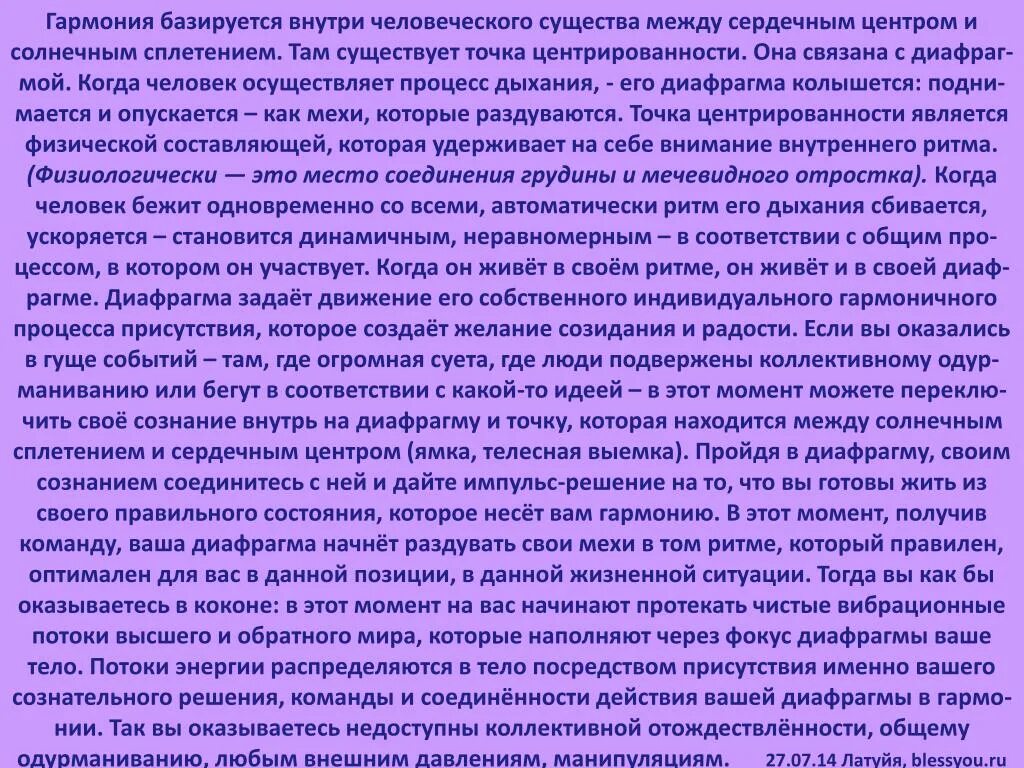 Гармония базируется внутри человеческого существа между сердечным центром и солнечным сплетением. Там существует точка центрированности. Она связана с диафрагмой. Когда человек осуществляет процесс дыхания, - его диафрагма колышется: поднимается и опускается – как мехи, которые раздуваются. Точка центрированности является физической составляющей, которая удерживает на себе внимание внутреннего ритма. (Физиологически — это место соединения грудины и мечевидного отростка). Когда человек бежит одновременно со всеми, автоматически ритм его дыхания сбивается, ускоряется – становится динамичным, неравномерным – в соответствии с общим процессом, в котором он участвует. Когда он живёт в своём ритме, он живёт и в своей диафрагме. Диафрагма задаёт движение его собственного индивидуального гармоничного процесса присутствия, которое создаёт желание созидания и радости. Если вы оказались в гуще событий – там, где огромная суета, где люди подвержены коллективному одурманиванию или бегут в соответствии с какой-то идеей – в этот момент можете переключить своё сознание внутрь на диафрагму и точку, которая находится между солнечным сплетением и сердечным центром (ямка, телесная выемка). Пройдя в диафрагму, своим сознанием соединитесь с ней и дайте импульс-решение на то, что вы готовы жить из своего правильного состояния, которое несёт вам гармонию. В этот момент, получив команду, ваша диафрагма начнёт раздувать свои мехи в том ритме, который правилен, оптимален для вас в данной позиции, в данной жизненной ситуации. Тогда вы как бы оказываетесь в коконе: в этот момент на вас начинают протекать чистые вибрационные потоки высшего и обратного мира, которые наполняют через фокус диафрагмы ваше тело. Потоки энергии распределяются в тело посредством присутствия именно вашего сознательного решения, команды и соединённости действия вашей диафрагмы в гармонии. Так вы оказываетесь недоступны коллективной отождествлённости, общему одурманиванию, любым внешним давлениям, манипуляциям. 27.07.14 Латуйя, blessyou.ru